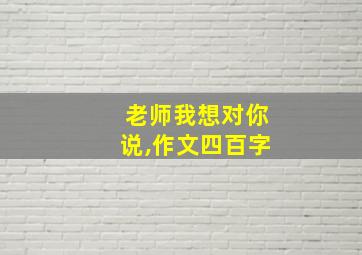 老师我想对你说,作文四百字